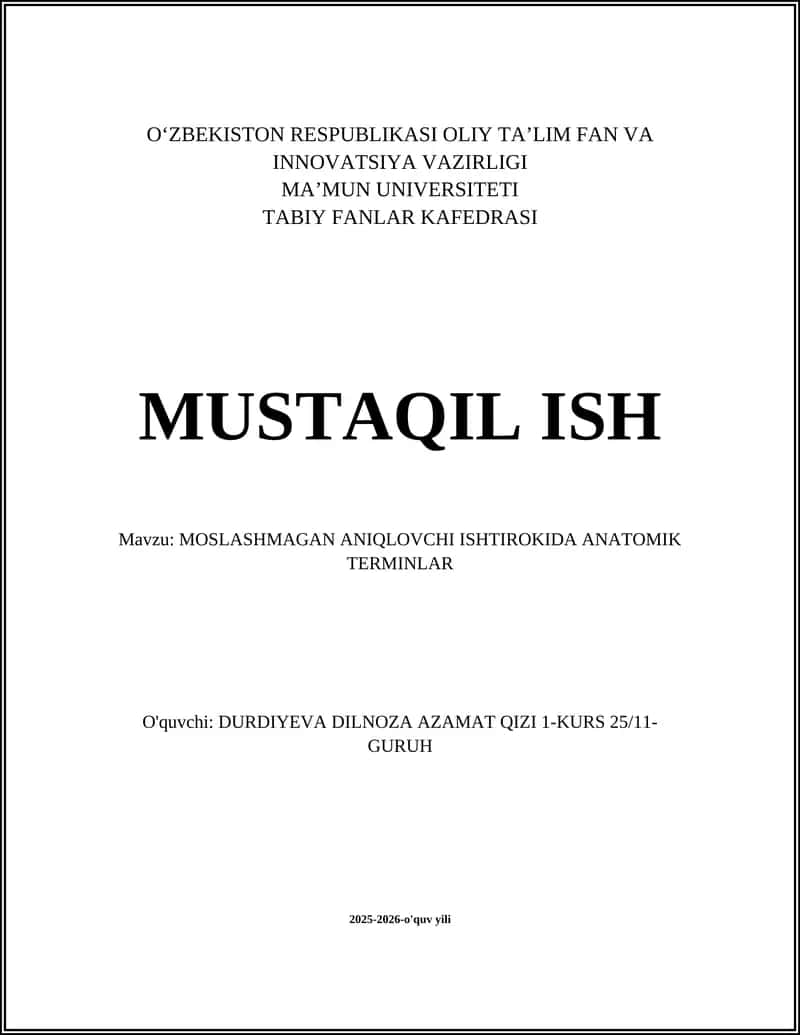 O‘ZBEKISTON RESPUBLIKASI OLIY TA’LIM FAN VA INNOVATSIYA VAZIRLIGI
MA’MUN UNIVERSITETI
TABIY FANLAR KAFEDRASI

MUSTAQIL ISH

Mavzu: MOSLASHMAGAN ANIQLOVCHI ISHTIROKIDA ANATOMIK TERMINLAR

O'quvchi: DURDIYEVA DILNOZA AZAMAT QIZI 1-KURS 25/11-GURUH

2025-2026-o'quv yili